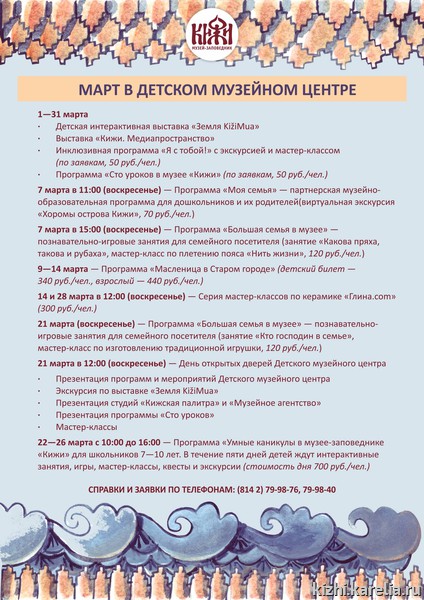 КИЖИ
МУЗЕЙ-ЗАПОВЕДНИК

МАРТ В ДЕТСКОМ МУЗЕЙНОМ ЦЕНТРЕ

1—31 марта
· Детская интерактивная выставка «Земля KižiMua»
· Выставка «Кижи. Медиапространство»
· Инклюзивная программа «Я с тобой!» с экскурсией и мастер-классом (по заявкам, 50 руб./чел.)
· Программа «Сто уроков в музее «Кижи» (по заявкам, 50 руб./чел.)

7 марта в 11:00 (воскресенье) — Программа «Моя семья» — партнерская музейно-образовательная программа для дошкольников и их родителей(виртуальная экскурсия «Хоромы острова Кижи», 70 руб./чел.)

7 марта в 15:00 (воскресенье) — Программа «Большая семья в музее» — познавательно-игровые занятия для семейного посетителя (занятие «Какова пряха, такова и рубаха», мастер-класс по плетению пояса «Нить жизни», 120 руб./чел.)

9—14 марта — Программа «Масленица в Старом городе» (детский билет — 340 руб./чел., взрослый — 440 руб./чел.)

14 и 28 марта в 12:00 (воскресенье) — Серия мастер-классов по керамике «Глина.com» (300 руб./чел.)

21 марта (воскресенье) — Программа «Большая семья в музее» — познавательно-игровые занятия для семейного посетителя (занятие «Кто господин в семье», мастер-класс по изготовлению традиционной игрушки, 120 руб./чел.)

21 марта в 12:00 (воскресенье) — День открытых дверей Детского музейного центра
· Презентация программ и мероприятий Детского музейного центра
· Экскурсия по выставке «Земля KižiMua»
· Презентация студий «Кижская палитра» и «Музейное агентство»
· Презентация программы «Сто уроков»
· Мастер-классы

22—26 марта с 10:00 до 16:00 — Программа «Умные каникулы в музее-заповеднике «Кижи» для школьников 7—10 лет. В течение пяти дней детей ждут интерактивные занятия, игры, мастер-классы, квесты и экскурсии (стоимость дня 700 руб./чел.)

СПРАВКИ И ЗАЯВКИ ПО ТЕЛЕФОНАМ: (814 2) 79-98-76, 79-98-40

kizhi.karelia.ru